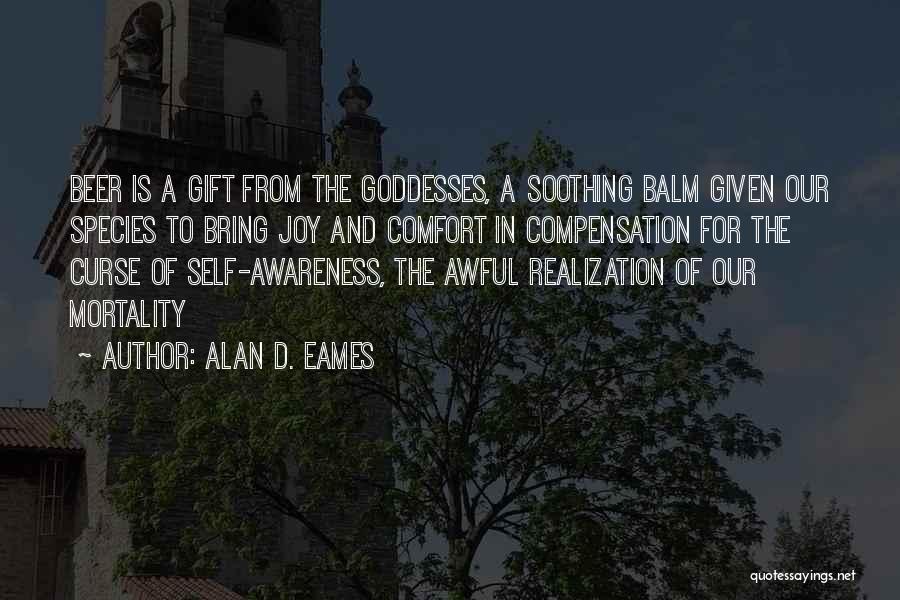 BEER IS A GIFT FROM THE GODDESSES, A SOOTHING BALM GIVEN OUR SPECIES TO BRING JOY AND COMFORT IN COMPENSATION FOR THE CURSE OF SELF-AWARENESS, THE AWFUL REALIZATION OF OUR MORTALITY

~ AUTHOR: ALAN D. EAMES

quotessayings.net